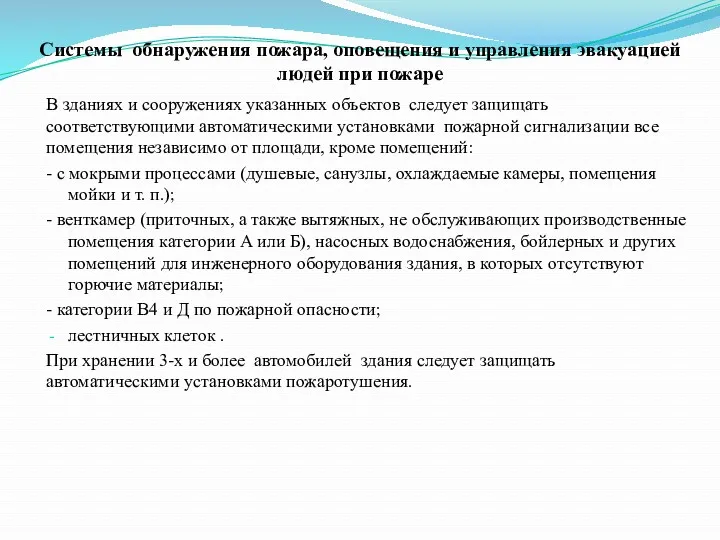 Системы обнаружения пожара, оповещения и управления эвакуацией людей при пожаре

В зданиях и сооружениях указанных объектов следует защищать соответствующими автоматическими установками пожарной сигнализации все помещения независимо от площади, кроме помещений:

- с мокрыми процессами (душевые, санузлы, охлаждаемые камеры, помещения мойки и т. п.);

- венткамер (приточных, а также вытяжных, не обслуживающих производственные помещения категории А или Б), насосных водоснабжения, бойлерных и других помещений для инженерного оборудования здания, в которых отсутствуют горючие материалы;

- категории В4 и Д по пожарной опасности;

- лестничных клеток .

При хранении 3-х и более автомобилей здания следует защищать автоматическими установками пожаротушения.